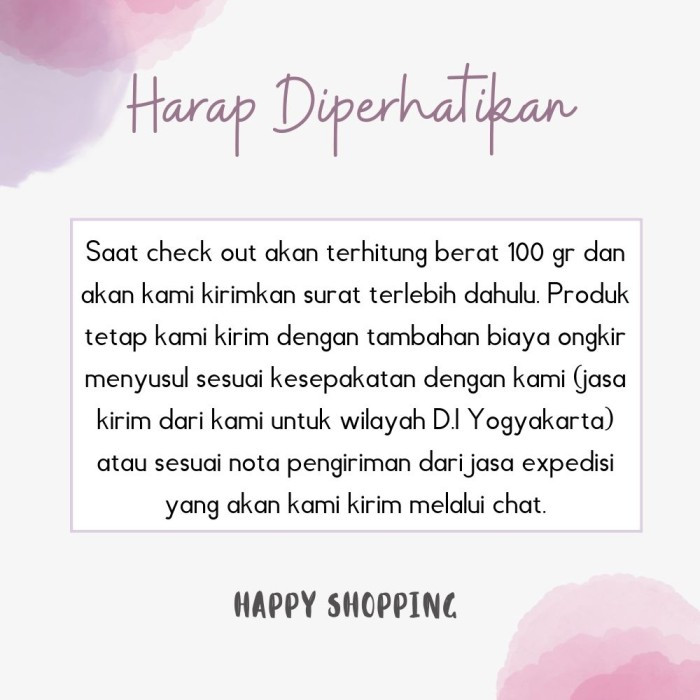 Harap Diperhatikan

Saat check out akan terhitung berat 100 gr dan akan kami kirimkan surat terlebih dahulu. Produk tetap kami kirim dengan tambahan biaya ongkir menyusul sesuai kesepakatan dengan kami (jasa kirim dari kami untuk wilayah D.I Yogyakarta) atau sesuai nota pengiriman dari jasa expedisi yang akan kami kirim melalui chat.

HAPPY SHOPPING